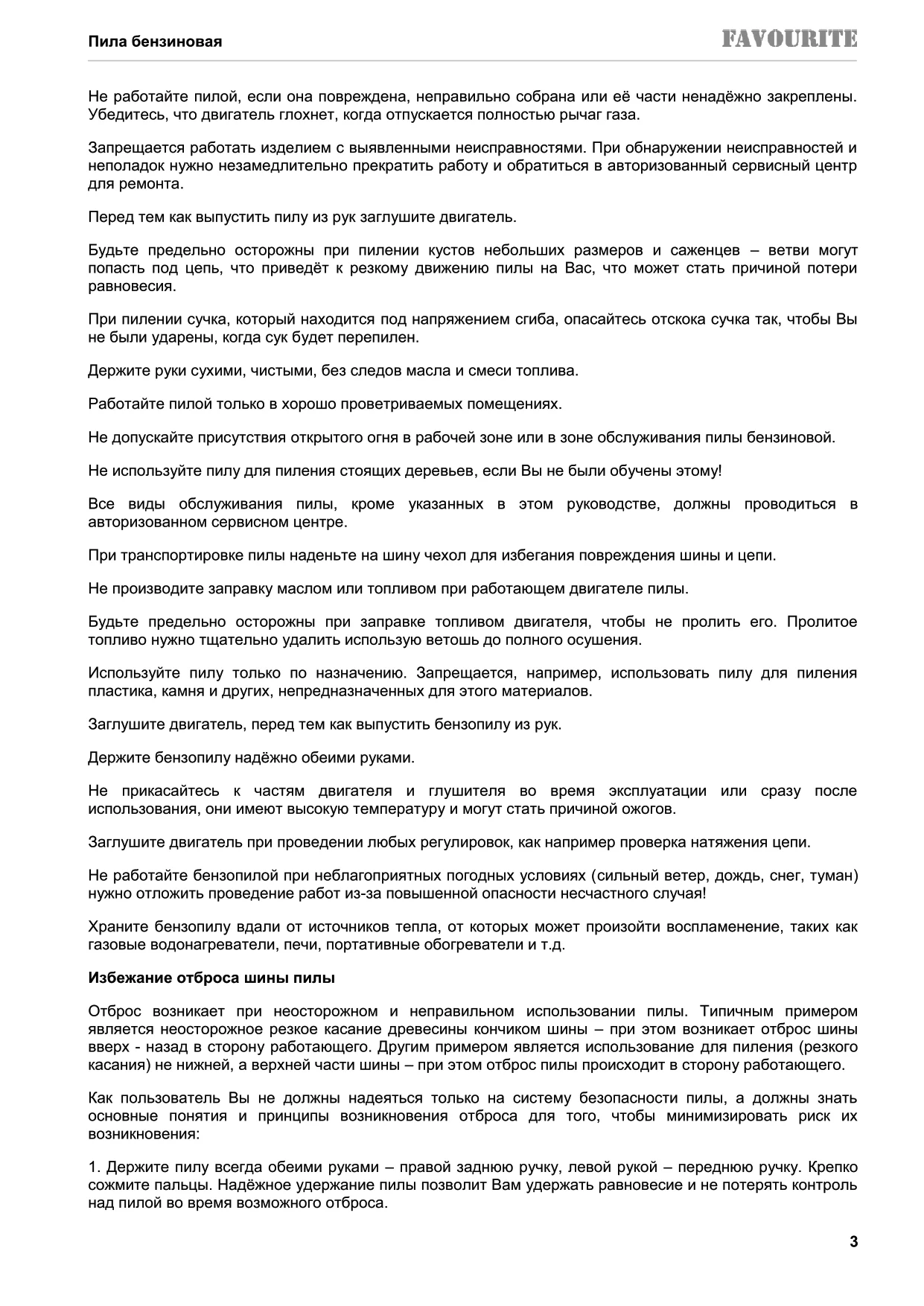 Пила бензиновая

FAVOURITE

Не работайте пилой, если она повреждена, неправильно собрана или её части ненадёжно закреплены. Убедитесь, что двигатель глохнет, когда отпускается полностью рычаг газа.

Запрещается работать изделием с выявленными неисправностями. При обнаружении неисправностей и неполадок нужно незамедлительно прекратить работу и обратиться в авторизованный сервисный центр для ремонта.

Перед тем как выпустить пилу из рук заглушите двигатель.

Будьте предельно осторожны при пилении кустов небольших размеров и саженцев – ветви могут попасть под цепь, что приведёт к резкому движению пилы на Вас, что может стать причиной потери равновесия.

При пилении сучка, который находится под напряжением сгиба, опасайтесь отскока сучка так, чтобы Вы не были ударены, когда сук будет перепилен.

Держите руки сухими, чистыми, без следов масла и смеси топлива.

Работайте пилой только в хорошо проветриваемых помещениях.

Не допускайте присутствия открытого огня в рабочей зоне или в зоне обслуживания пилы бензиновой.

Не используйте пилу для пиления стоящих деревьев, если Вы не были обучены этому!

Все виды обслуживания пилы, кроме указанных в этом руководстве, должны проводиться в авторизованном сервисном центре.

При транспортировке пилы наденьте на шину чехол для избегания повреждения шины и цепи.

Не производите заправку маслом или топливом при работающем двигателе пилы.

Будьте предельно осторожны при заправке топливом двигателя, чтобы не пролить его. Пролитое топливо нужно тщательно удалить использую ветошь до полного осушения.

Используйте пилу только по назначению. Запрещается, например, использовать пилу для пиления пластика, камня и других, непредназначенных для этого материалов.

Заглушите двигатель, перед тем как выпустить бензопилу из рук.

Держите бензопилу надёжно обеими руками.

Не прикасайтесь к частям двигателя и глушителя во время эксплуатации или сразу после использования, они имеют высокую температуру и могут стать причиной ожогов.

Заглушите двигатель при проведении любых регулировок, как например проверка натяжения цепи.

Не работайте бензопилой при неблагоприятных погодных условиях (сильный ветер, дождь, снег, туман) нужно отложить проведение работ из-за повышенной опасности несчастного случая!

Храните бензопилу вдали от источников тепла, от которых может произойти воспламенение, таких как газовые водонагреватели, печи, портативные обогреватели и т.д.

Избежание отброса шины пилы

Отброс возникает при неосторожном и неправильном использовании пилы. Типичным примером является неосторожное резкое касание древесины кончиком шины – при этом возникает отброс шины вверх - назад в сторону работающего. Другим примером является использование для пиления (резкого касания) не нижней, а верхней части шины – при этом отброс пилы происходит в сторону работающего.

Как пользователь Вы не должны надеяться только на систему безопасности пилы, а должны знать основные понятия и принципы возникновения отброса для того, чтобы минимизировать риск их возникновения:

1. Держите пилу всегда обеими руками – правой заднюю ручку, левой рукой – переднюю ручку. Крепко сожмите пальцы. Надёжное удержание пилы позволит Вам удержать равновесие и не потерять контроль над пилой во время возможного отброса.

3